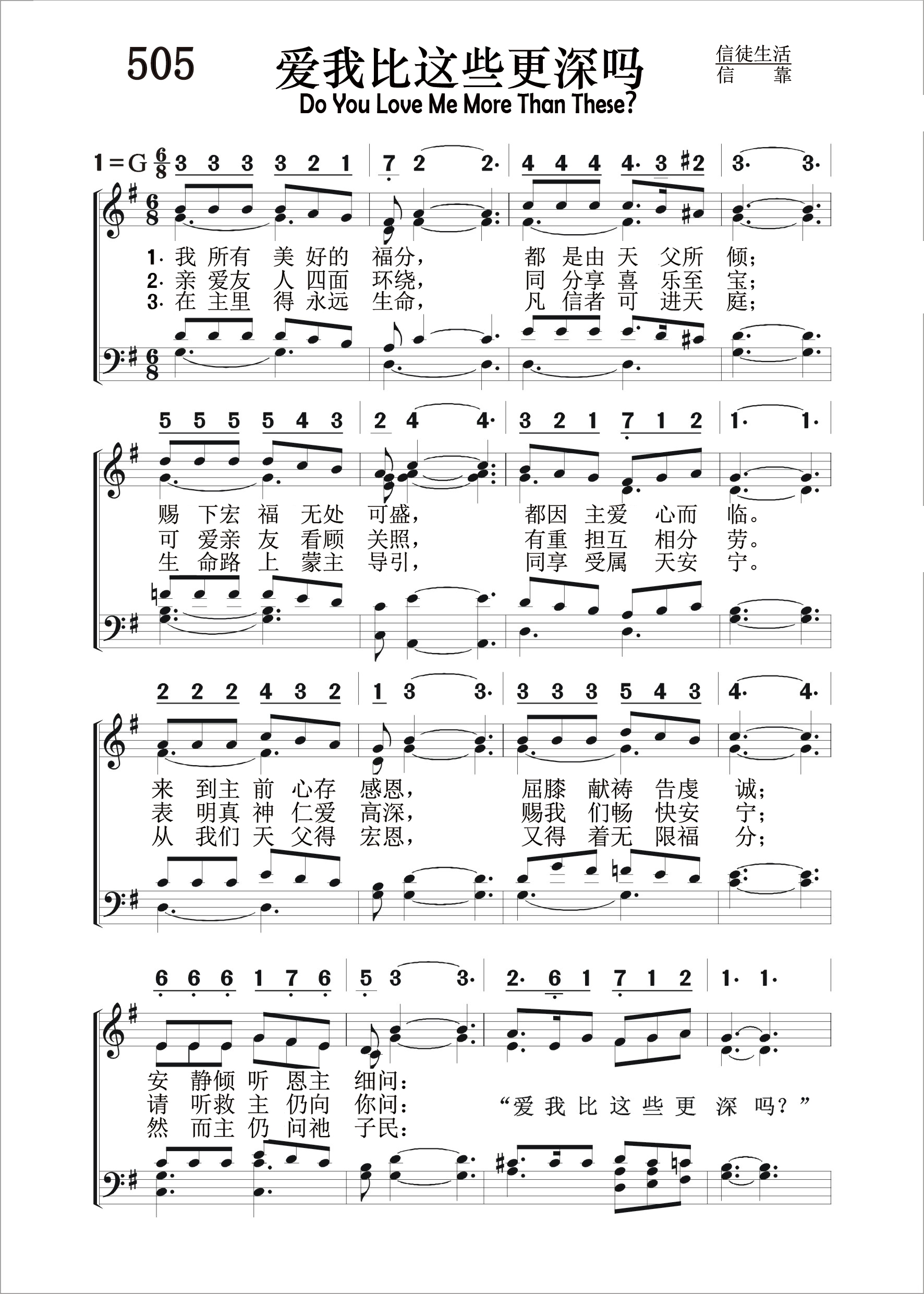 505 爱我比这些更深吗
Do You Love Me More Than These?

信徒生活
信 靠

1=G $\frac{6}{8}$ 3 3 3 3 2 1 | 7 2 2· | 4 4 4 4· 3 #2 | 3· 3· |

1. 我 所有 美 好的 福分， 都 是由 天 父所 倾；
2. 亲 爱友 人 四面 环绕， 同 分享 喜 乐至 宝；
3. 在 主里 得 永远 生命， 凡 信者 可 进天 庭；

5 5 5 5 4 3 | 2 4 4· | 3 2 1 7 1 2 | 1· 1· |

赐 下宏 福 无处 可盛， 都因 主爱 心而 临。
可 爱亲 友 看顾 关照， 有重 担互 相分 劳。
生 命路 上 蒙主 导引， 同享 受属 天安 宁。

2 2 2 4 3 2 | 1 3 3· | 3 3 3 5 4 3 | 4· 4· |

来 到主 前 心存 感恩， 屈膝 献祷 告虔 诚；
表 明真 神 仁爱 高深， 赐我 们畅 快安 宁；
从 我们 天 父得 宏恩， 又得 着无 限福 分；

6 6 6 1 7 6 | 5 3 3· | 2· 6 1 7 1 2 | 1· 1· |

安 静倾 听 恩主 细问：
请 听救 主 仍向 你问： “爱 我 比 这 些 更 深 吗？”
然 而主 仍 问祂 子民：